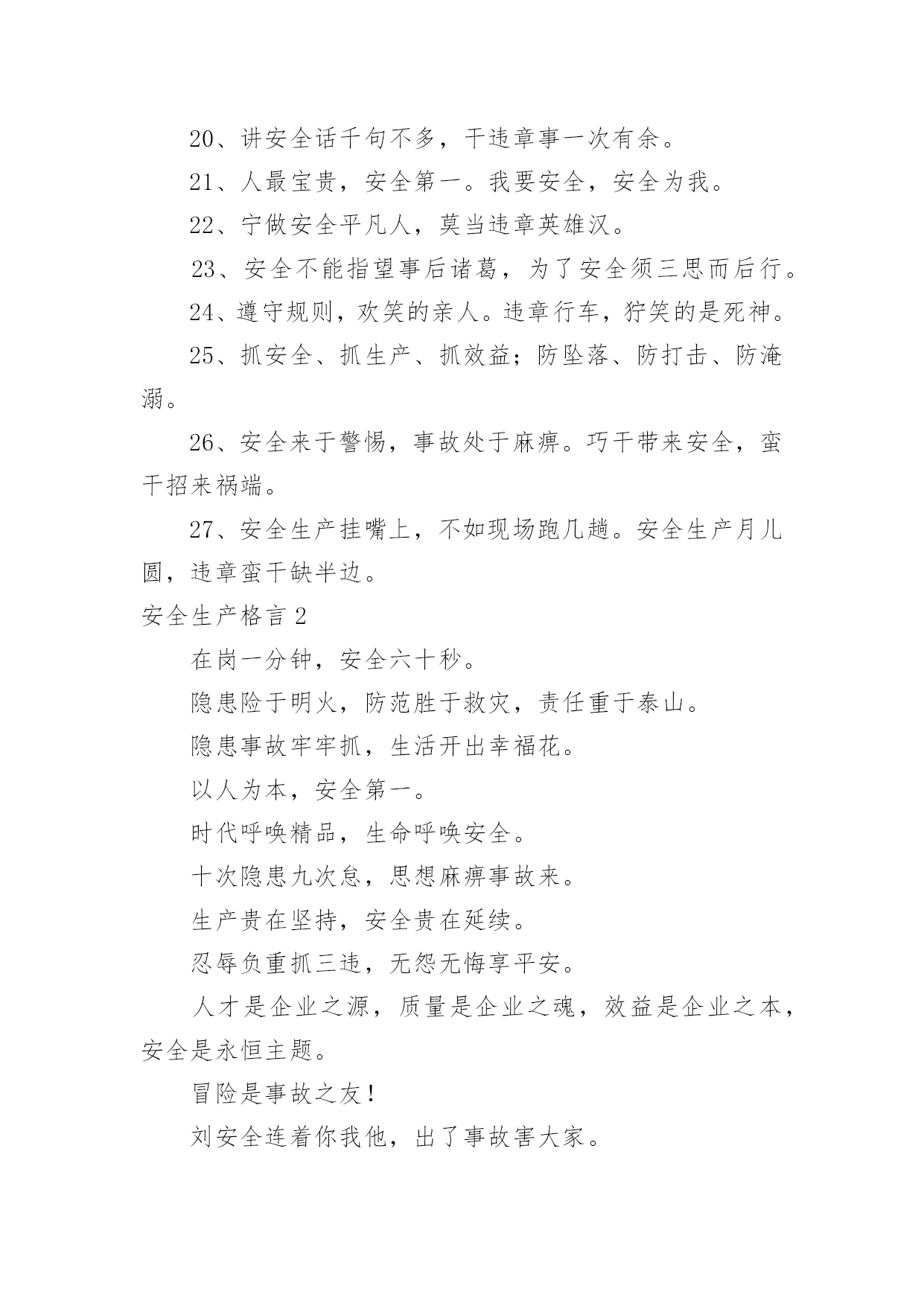 20、讲安全话千句不多，干违章事一次有余。

21、人最宝贵，安全第一。我要安全，安全为我。

22、宁做安全平凡人，莫当违章英雄汉。

23、安全不能指望事后诸葛，为了安全须三思而后行。

24、遵守规则，欢笑的亲人。违章行车，狞笑的是死神。

25、抓安全、抓生产、抓效益；防坠落、防打击、防淹溺。

26、安全来于警惕，事故处于麻痹。巧干带来安全，蛮干招来祸端。

27、安全生产挂嘴上，不如现场跑几趟。安全生产月儿圆，违章蛮干缺半边。

安全生产格言 2

在岗一分钟，安全六十秒。

隐患险于明火，防范胜于救灾，责任重于泰山。

隐患事故牢牢抓，生活开出幸福花。

以人为本，安全第一。

时代呼唤精品，生命呼唤安全。

十次隐患九次怠，思想麻痹事故来。

生产贵在坚持，安全贵在延续。

忍辱负重抓三违，无怨无悔享平安。

人才是企业之源，质量是企业之魂，效益是企业之本，安全是永恒主题。

冒险是事故之友！

刘安全连着你我他，出了事故害大家。